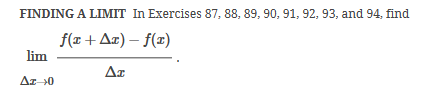 FINDING A LIMIT In Exercises 87, 88, 89, 90, 91, 92, 93, and 94, find

$\lim_{\Delta x \to 0} \frac{f(x + \Delta x) - f(x)}{\Delta x}$.